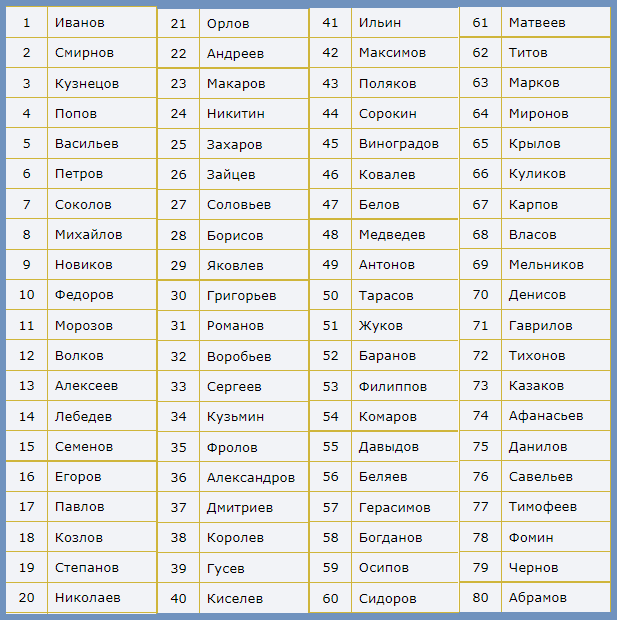 | 1 | Иванов |
|---|---|
| 2 | Смирнов |
| 3 | Кузнецов |
| 4 | Попов |
| 5 | Васильев |
| 6 | Петров |
| 7 | Соколов |
| 8 | Михайлов |
| 9 | Новиков |
| 10 | Федоров |
| 11 | Морозов |
| 12 | Волков |
| 13 | Алексеев |
| 14 | Лебедев |
| 15 | Семенов |
| 16 | Егоров |
| 17 | Павлов |
| 18 | Козлов |
| 19 | Степанов |
| 20 | Николаев |

| 21 | Орлов |
|---|---|
| 22 | Андреев |
| 23 | Макаров |
| 24 | Никитин |
| 25 | Захаров |
| 26 | Зайцев |
| 27 | Соловьев |
| 28 | Борисов |
| 29 | Яковлев |
| 30 | Григорьев |
| 31 | Романов |
| 32 | Воробьев |
| 33 | Сергеев |
| 34 | Кузьмин |
| 35 | Фролов |
| 36 | Александров |
| 37 | Дмитриев |
| 38 | Королев |
| 39 | Гусев |
| 40 | Киселев |

| 41 | Ильин |
|---|---|
| 42 | Максимов |
| 43 | Поляков |
| 44 | Сорокин |
| 45 | Виноградов |
| 46 | Ковалев |
| 47 | Белов |
| 48 | Медведев |
| 49 | Антонов |
| 50 | Тарасов |
| 51 | Жуков |
| 52 | Баранов |
| 53 | Филиппов |
| 54 | Комаров |
| 55 | Давыдов |
| 56 | Беляев |
| 57 | Герасимов |
| 58 | Богданов |
| 59 | Осипов |
| 60 | Сидоров |

| 61 | Матвеев |
|---|---|
| 62 | Титов |
| 63 | Марков |
| 64 | Миронов |
| 65 | Крылов |
| 66 | Куликов |
| 67 | Карпов |
| 68 | Власов |
| 69 | Мельников |
| 70 | Денисов |
| 71 | Гаврилов |
| 72 | Тихонов |
| 73 | Казаков |
| 74 | Афанасьев |
| 75 | Данилов |
| 76 | Савельев |
| 77 | Тимофеев |
| 78 | Фомин |
| 79 | Чернов |
| 80 | Абрамов |